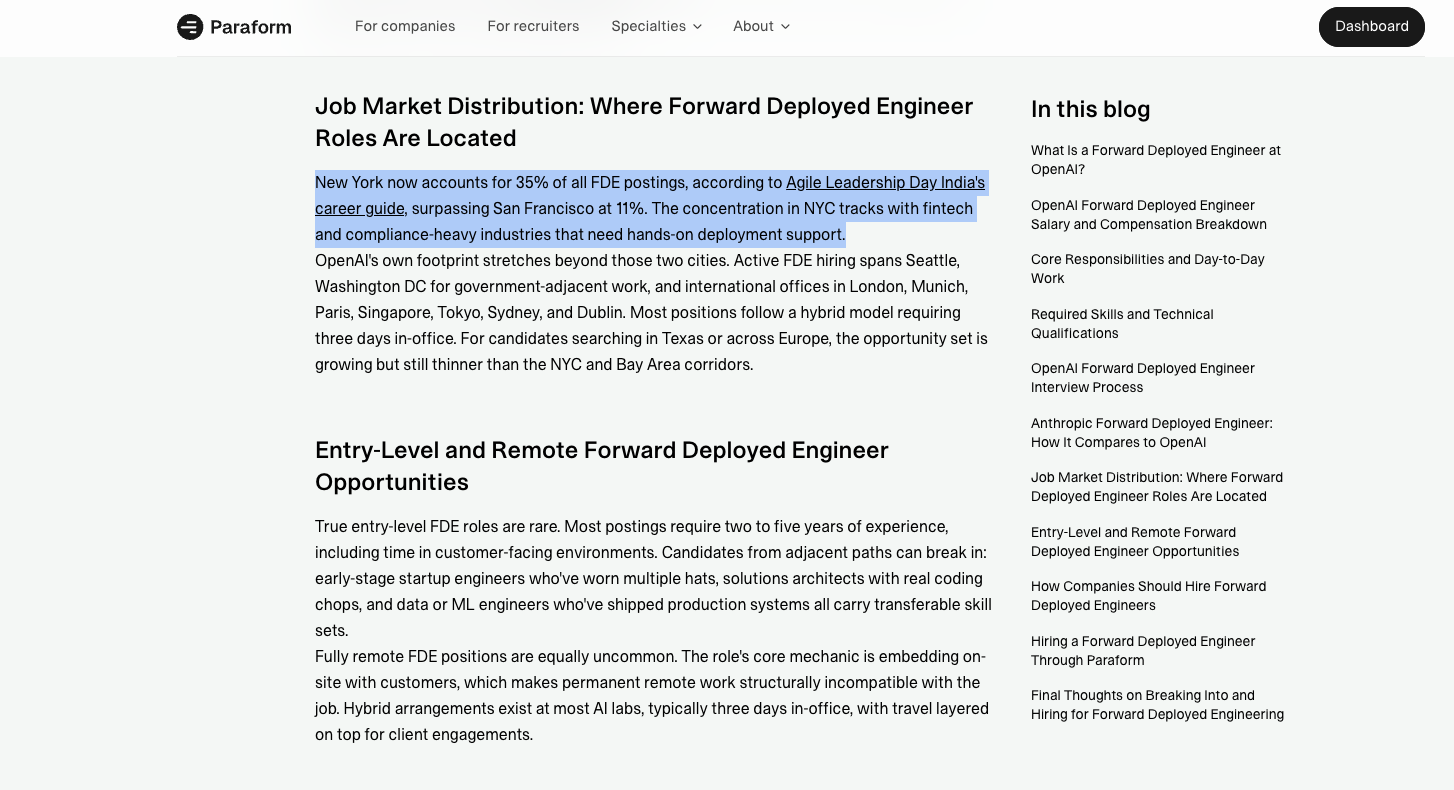 Paraform

For companies For recruiters Specialties About

Dashboard

Job Market Distribution: Where Forward Deployed Engineer Roles Are Located

New York now accounts for 35% of all FDE postings, according to Agile Leadership Day India's career guide, surpassing San Francisco at 11%. The concentration in NYC tracks with fintech and compliance-heavy industries that need hands-on deployment support.

OpenAI's own footprint stretches beyond those two cities. Active FDE hiring spans Seattle, Washington DC for government-adjacent work, and international offices in London, Munich, Paris, Singapore, Tokyo, Sydney, and Dublin. Most positions follow a hybrid model requiring three days in-office. For candidates searching in Texas or across Europe, the opportunity set is growing but still thinner than the NYC and Bay Area corridors.

Entry-Level and Remote Forward Deployed Engineer Opportunities

True entry-level FDE roles are rare. Most postings require two to five years of experience, including time in customer-facing environments. Candidates from adjacent paths can break in: early-stage startup engineers who've worn multiple hats, solutions architects with real coding chops, and data or ML engineers who've shipped production systems all carry transferable skill sets.

Fully remote FDE positions are equally uncommon. The role's core mechanic is embedding on-site with customers, which makes permanent remote work structurally incompatible with the job. Hybrid arrangements exist at most AI labs, typically three days in-office, with travel layered on top for client engagements.

In this blog

What Is a Forward Deployed Engineer at OpenAI?

OpenAI Forward Deployed Engineer Salary and Compensation Breakdown

Core Responsibilities and Day-to-Day Work

Required Skills and Technical Qualifications

OpenAI Forward Deployed Engineer Interview Process

Anthropic Forward Deployed Engineer: How It Compares to OpenAI

Job Market Distribution: Where Forward Deployed Engineer Roles Are Located

Entry-Level and Remote Forward Deployed Engineer Opportunities

How Companies Should Hire Forward Deployed Engineers

Hiring a Forward Deployed Engineer Through Paraform

Final Thoughts on Breaking Into and Hiring for Forward Deployed Engineering